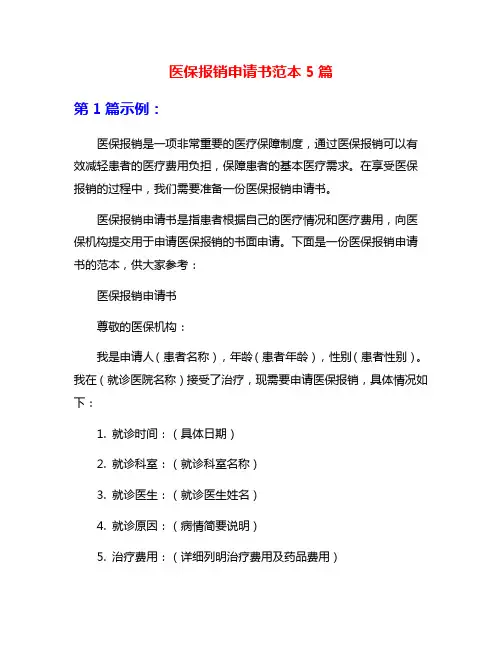 医保报销申请书范本 5 篇

第 1 篇示例：

医保报销是一项非常重要的医疗保障制度，通过医保报销可以有效减轻患者的医疗费用负担，保障患者的基本医疗需求。在享受医保报销的过程中，我们需要准备一份医保报销申请书。

医保报销申请书是指患者根据自己的医疗情况和医疗费用，向医保机构提交用于申请医保报销的书面申请。下面是一份医保报销申请书的范本，供大家参考：

医保报销申请书

尊敬的医保机构：

我是申请人（患者名称），年龄（患者年龄），性别（患者性别）。我在（就诊医院名称）接受了治疗，现需要申请医保报销，具体情况如下：

1. 就诊时间：（具体日期）

2. 就诊科室：（就诊科室名称）

3. 就诊医生：（就诊医生姓名）

4. 就诊原因：（病情简要说明）

5. 治疗费用：（详细列明治疗费用及药品费用）